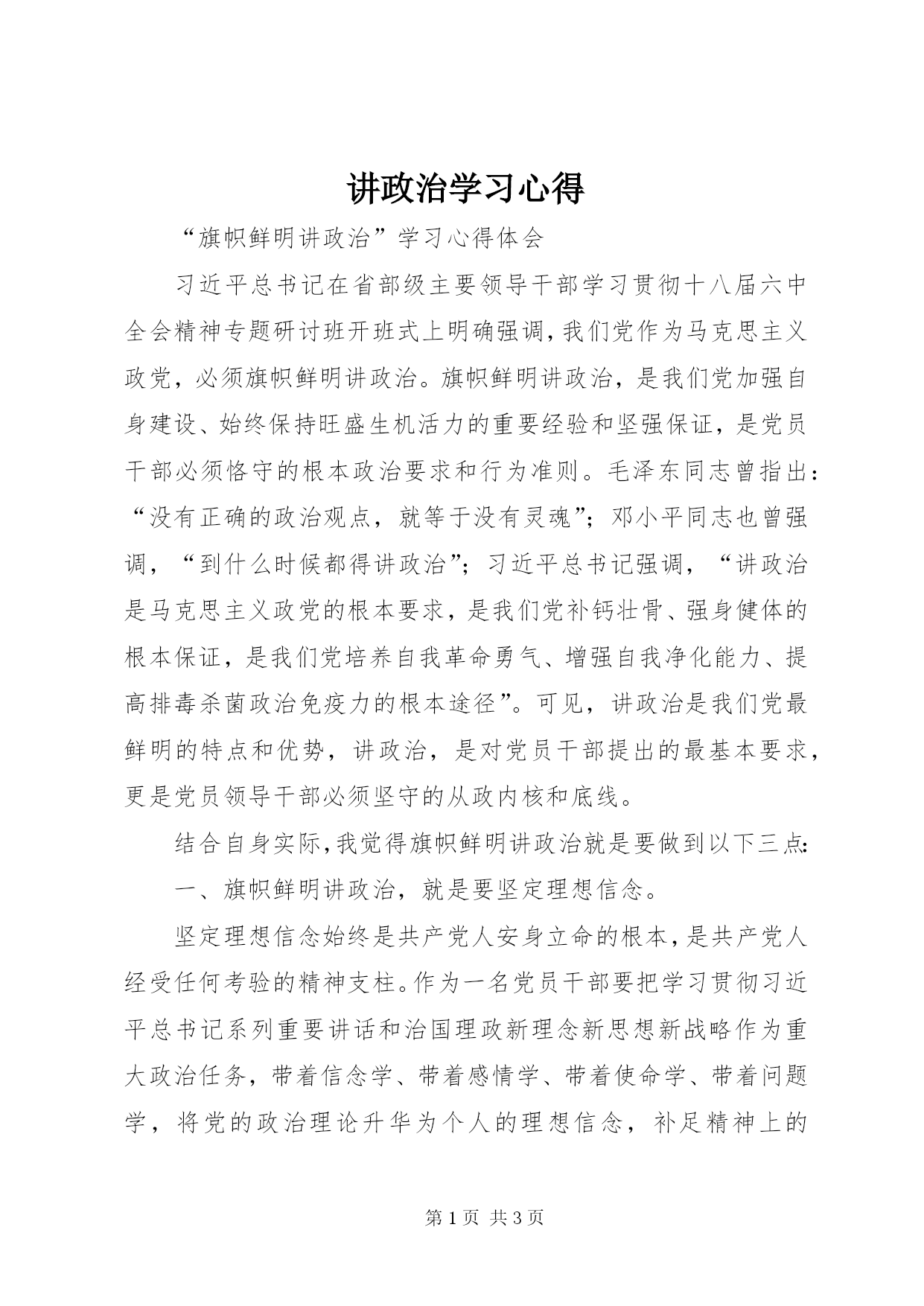 讲政治学习心得

“旗帜鲜明讲政治”学习心得体会

习近平总书记在省部级主要领导干部学习贯彻十八届六中全会精神专题研讨班开班式上明确强调，我们党作为马克思主义政党，必须旗帜鲜明讲政治。旗帜鲜明讲政治，是我们党加强自身建设、始终保持旺盛生机活力的重要经验和坚强保证，是党员干部必须恪守的根本政治要求和行为准则。毛泽东同志曾指出：“没有正确的政治观点，就等于没有灵魂”；邓小平同志也曾强调，“到什么时候都得讲政治”；习近平总书记强调，“讲政治是马克思主义政党的根本要求，是我们党补钙壮骨、强身健体的根本保证，是我们党培养自我革命勇气、增强自我净化能力、提高排毒杀菌政治免疫力的根本途径”。可见，讲政治是我们党最鲜明的特点和优势，讲政治，是对党员干部提出的最基本要求，更是党员领导干部必须坚守的从政内核和底线。

结合自身实际，我觉得旗帜鲜明讲政治就是要做到以下三点：

一、旗帜鲜明讲政治，就是要坚定理想信念。

坚定理想信念始终是共产党人安身立命的根本，是共产党人经受任何考验的精神支柱。作为一名党员干部要把学习贯彻习近平总书记系列重要讲话和治国理政新理念新思想新战略作为重大政治任务，带着信念学、带着感情学、带着使命学、带着问题学，将党的政治理论升华为个人的理想信念，补足精神上的

第 1 页 共 3 页